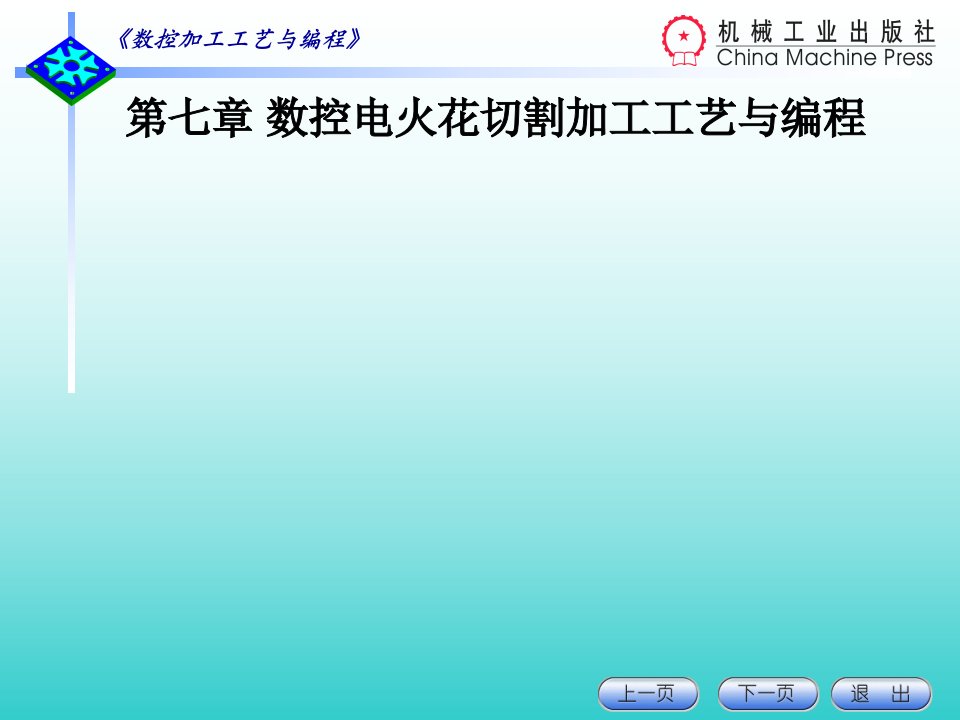 《数控加工工艺与编程》

机械工业出版社
China Machine Press

第七章 数控电火花切割加工工艺与编程

上一页
下一页
退 出